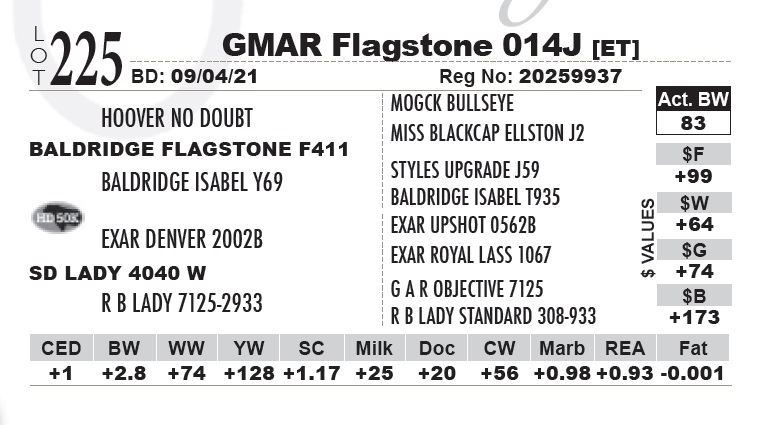 LOT 225 GMAR Flagstone 014J [ET]

BD: 09/04/21 Reg No: 20259937

HOOVER NO DOUBT

BALDRIDGE FLAGSTONE F411

BALDRIDGE ISABEL Y69

HD 50K

EXAR DENVER 2002B

SD LADY 4040 W

R B LADY 7125-2933

MOGCK BULLSEYE

MISS BLACKCAP ELLSTON J2

STYLES UPGRADE J59

BALDRIDGE ISABEL T935

EXAR UPSHOT 0562B

EXAR ROYAL LASS 1067

G A R OBJECTIVE 7125

R B LADY STANDARD 308-933

Act. BW
83

$ VALUES

$F
+99

$W
+64

$G
+74

$B
+173

| CED | BW | WW | YW | SC | Milk | Doc | CW | Marb | REA | Fat |
|---|---|---|---|---|---|---|---|---|---|---|
| +1 | +2.8 | +74 | +128 | +1.17 | +25 | +20 | +56 | +0.98 | +0.93 | -0.001 |